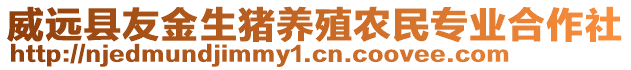 威远县友金生猪养殖农民专业合作社
http://njedmundjimmy1.cn.coovee.com